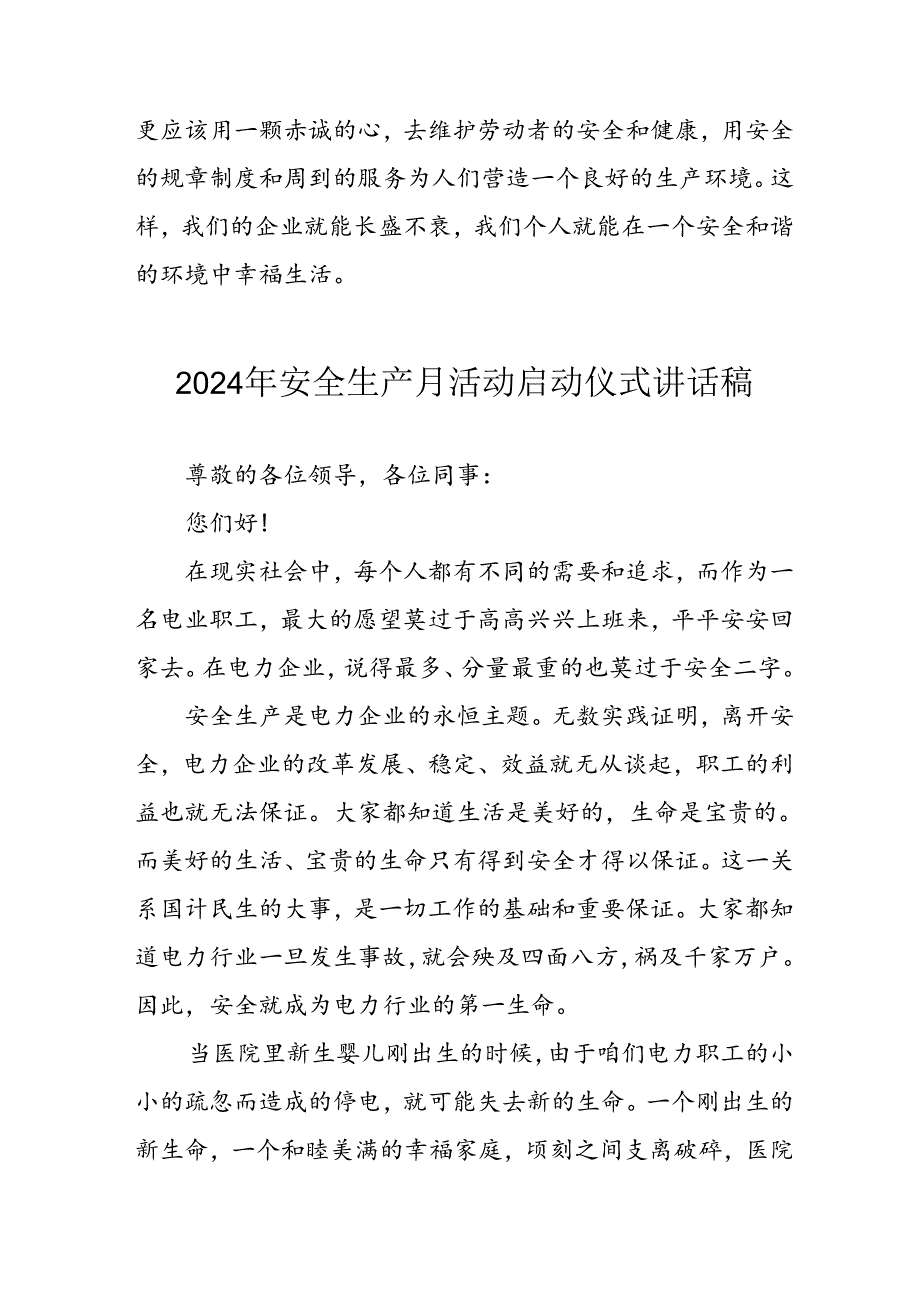 更应该用一颗赤诚的心，去维护劳动者的安全和健康，用安全的规章制度和周到的服务为人们营造一个良好的生产环境。这样，我们的企业就能长盛不衰，我们个人就能在一个安全和谐的环境中幸福生活。

2024年安全生产月活动启动仪式讲话稿

尊敬的各位领导，各位同事：

您们好！

在现实社会中，每个人都有不同的需要和追求，而作为一名电业职工，最大的愿望莫过于高高兴兴上班来，平平安安回家去。在电力企业，说得最多、分量最重的也莫过于安全二字。

安全生产是电力企业的永恒主题。无数实践证明，离开安全，电力企业的改革发展、稳定、效益就无从谈起，职工的利益也就无法保证。大家都知道生活是美好的，生命是宝贵的。而美好的生活、宝贵的生命只有得到安全才得以保证。这一关系国计民生的大事，是一切工作的基础和重要保证。大家都知道电力行业一旦发生事故，就会殃及四面八方，祸及千家万户。因此，安全就成为电力行业的第一生命。

当医院里新生婴儿刚出生的时候，由于咱们电力职工的小小的疏忽而造成的停电，就可能失去新的生命。一个刚出生的新生命，一个和睦美满的幸福家庭，顷刻之间支离破碎，医院